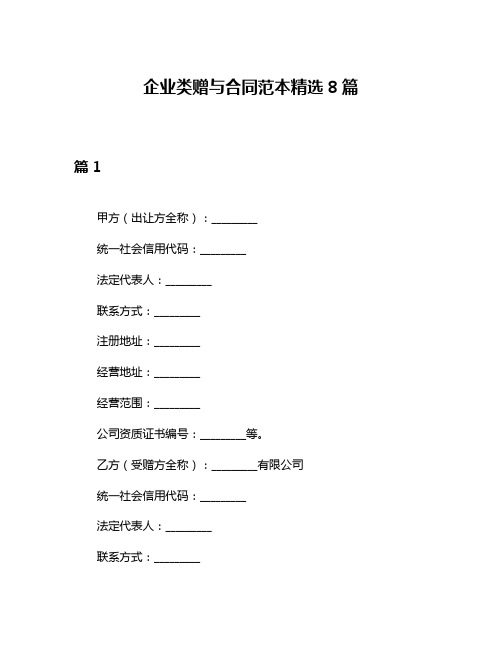 企业类赠与合同范本精选 8 篇

篇 1

甲方（出让方全称）：________

统一社会信用代码：________

法定代表人：________

联系方式：________

注册地址：________

经营地址：________

经营范围：________

公司资质证书编号：________等。

乙方（受赠方全称）：________有限公司

统一社会信用代码：________

法定代表人：________

联系方式：________